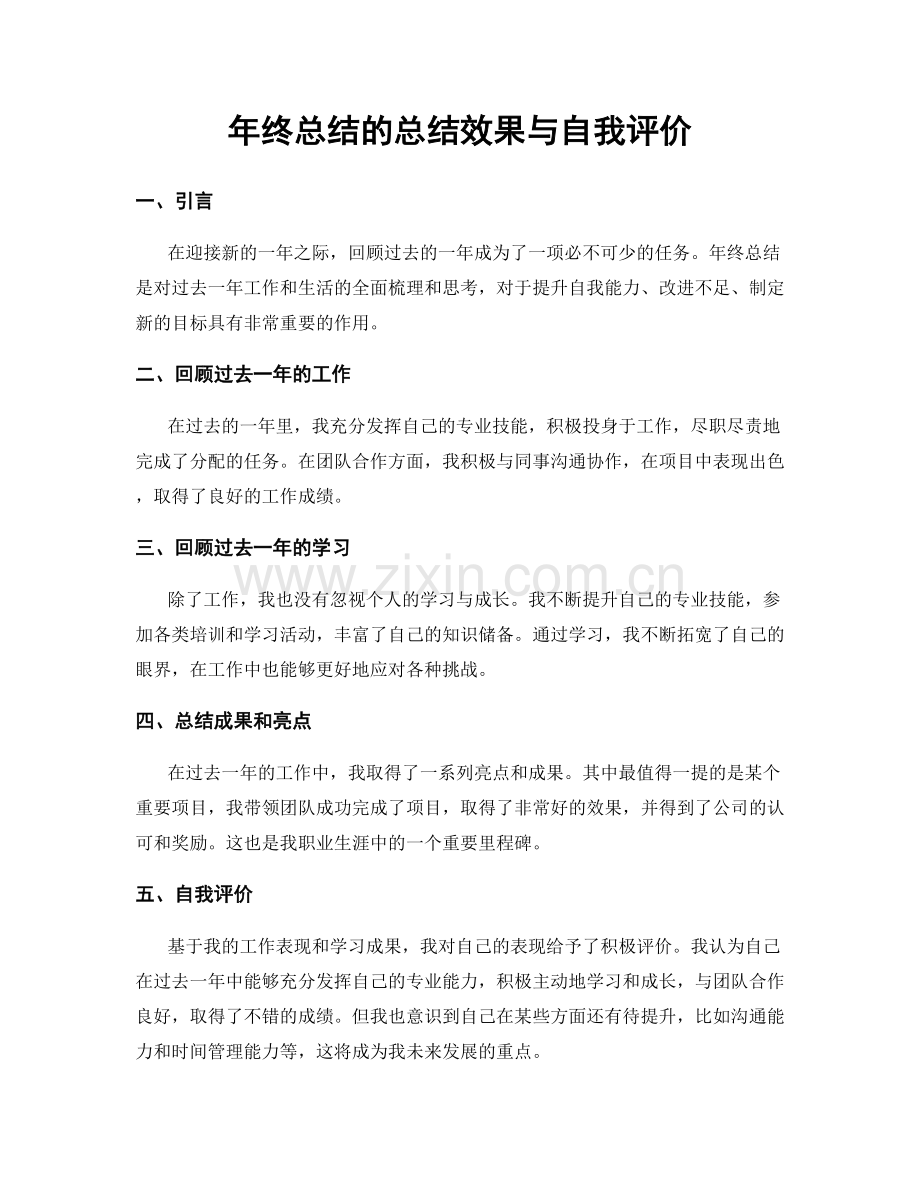 年终总结的总结效果与自我评价

一、引言

在迎接新的一年之际，回顾过去的一年成为了一项必不可少的任务。年终总结是对过去一年工作和生活的全面梳理和思考，对于提升自我能力、改进不足、制定新的目标具有非常重要的作用。

二、回顾过去一年的工作

在过去的一年里，我充分发挥自己的专业技能，积极投身于工作，尽职尽责地完成了分配的任务。在团队合作方面，我积极与同事沟通协作，在项目中表现出色，取得了良好的工作成绩。

三、回顾过去一年的学习

除了工作，我也没有忽视个人的学习与成长。我不断提升自己的专业技能，参加各类培训和学习活动，丰富了自己的知识储备。通过学习，我不断拓宽了自己的眼界，在工作中也能够更好地应对各种挑战。

四、总结成果和亮点

在过去一年的工作中，我取得了一系列亮点和成果。其中最值得一提的是某个重要项目，我带领团队成功完成了项目，取得了非常好的效果，并得到了公司的认可和奖励。这也是我职业生涯中的一个重要里程碑。

五、自我评价

基于我的工作表现和学习成果，我对自己的表现给予了积极评价。我认为自己在过去一年中能够充分发挥自己的专业能力，积极主动地学习和成长，与团队合作良好，取得了不错的成绩。但我也意识到自己在某些方面还有待提升，比如沟通能力和时间管理能力等，这将成为我未来发展的重点。

www.zixin.com.cn